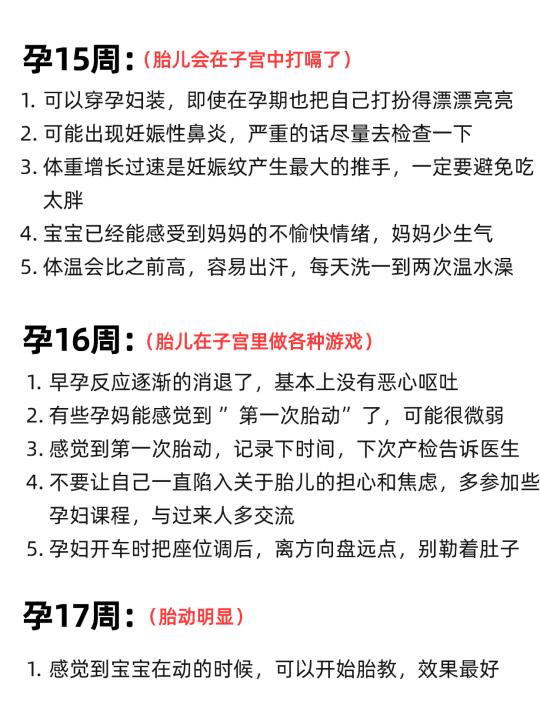 孕15周：（胎儿会在子宫中打嗝了）

1. 可以穿孕妇装，即使在孕期也把自己打扮得漂漂亮亮
2. 可能出现妊娠性鼻炎，严重的话尽量去检查一下
3. 体重增长过速是妊娠纹产生最大的推手，一定要避免吃太胖
4. 宝宝已经能感受到妈妈的不愉快情绪，妈妈少生气
5. 体温会比之前高，容易出汗，每天洗一到两次温水澡

孕16周：（胎儿在子宫里做各种游戏）

1. 早孕反应逐渐的消退了，基本上没有恶心呕吐
2. 有些孕妈能感觉到”第一次胎动”了，可能很微弱
3. 感觉到第一次胎动，记录下时间，下次产检告诉医生
4. 不要让自己一直陷入关于胎儿的担心和焦虑，多参加些孕妇课程，与过来人多交流
5. 孕妇开车时把座位调后，离方向盘远点，别勒着肚子

孕17周：（胎动明显）

1. 感觉到宝宝在动的时候，可以开始胎教，效果最好